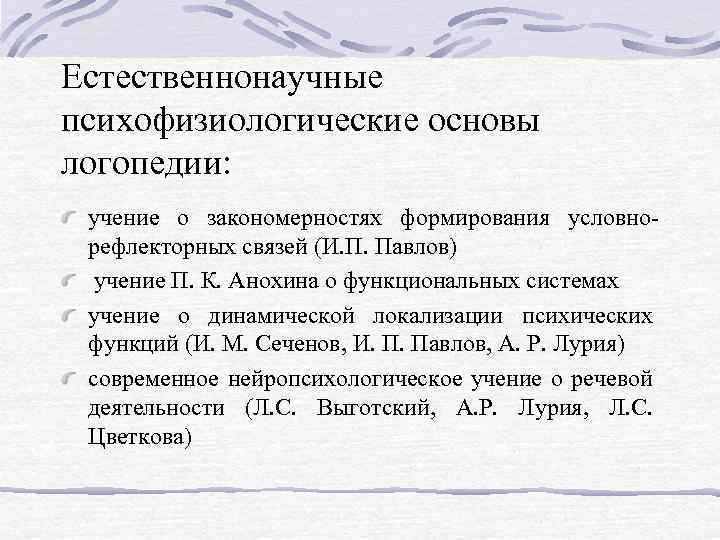 Естественнонаучные психофизиологические основы логопедии:

учение о закономерностях формирования условно-рефлекторных связей (И.П. Павлов)

учение П. К. Анохина о функциональных системах

учение о динамической локализации психических функций (И. М. Сеченов, И. П. Павлов, А. Р. Лурия)

современное нейропсихологическое учение о речевой деятельности (Л.С. Выготский, А.Р. Лурия, Л.С. Цветкова)